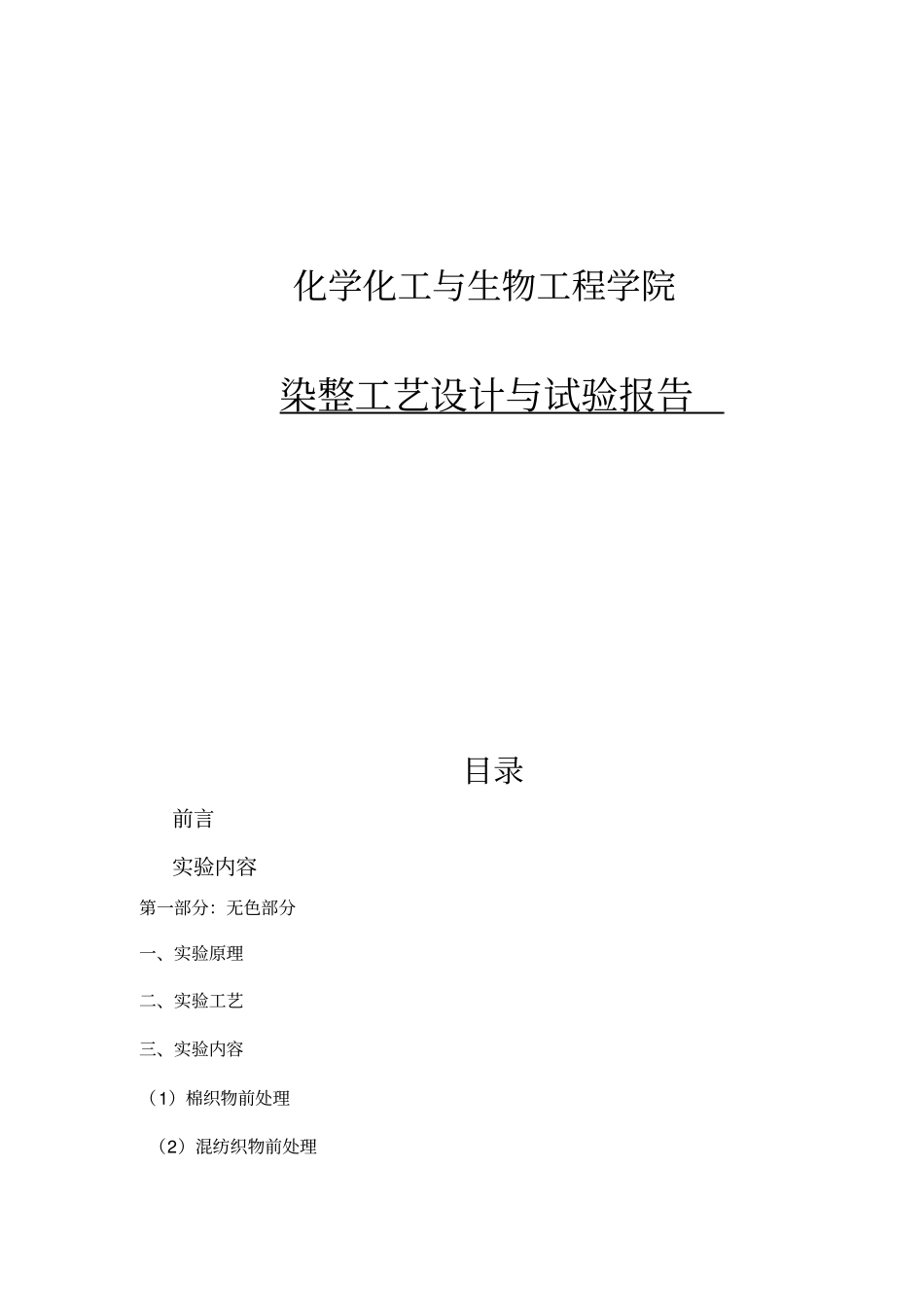 化学化工与生物工程学院

染整工艺设计与试验报告

目录

前言

实验内容

第一部分：无色部分

一、实验原理

二、实验工艺

三、实验内容

（1）棉织物前处理

（2）混纺织物前处理